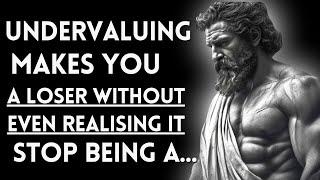 UNDERVALUING MAKES YOU A LOSER WITHOUT EVEN REALISING IT STOP BEING A...